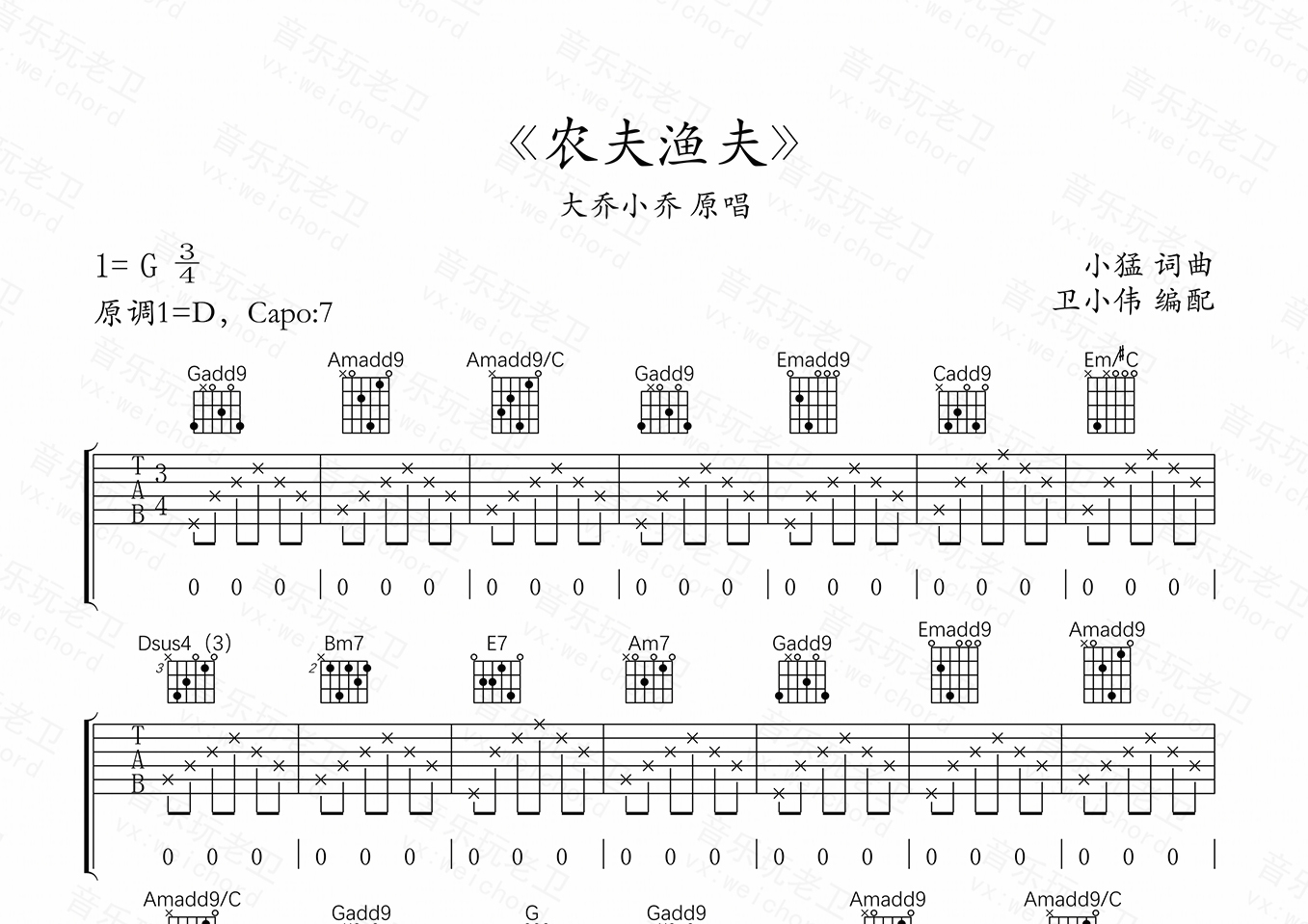 《农夫渔夫》

大乔小乔 原唱

1= G $\frac{3}{4}$

原调1=D，Capo:7

小猛 词曲
卫小伟 编配

Gadd9 Amadd9 Amadd9/C Gadd9 Emadd9 Cadd9 Em/#C

T
A
B
3
4

0 0 0 | 0 0 0 | 0 0 0 | 0 0 0 | 0 0 0 | 0 0 0 | 0 0 0 |

Dsus4 (3) Bm7 E7 Am7 Gadd9 Emadd9 Amadd9

3
2

T
A
B

0 0 0 | 0 0 0 | 0 0 0 | 0 0 0 | 0 0 0 | 0 0 0 | 0 0 0 |

Amadd9/C Gadd9 G Gadd9 Amadd9 Amadd9/C

音乐玩老卫
vx:weichord